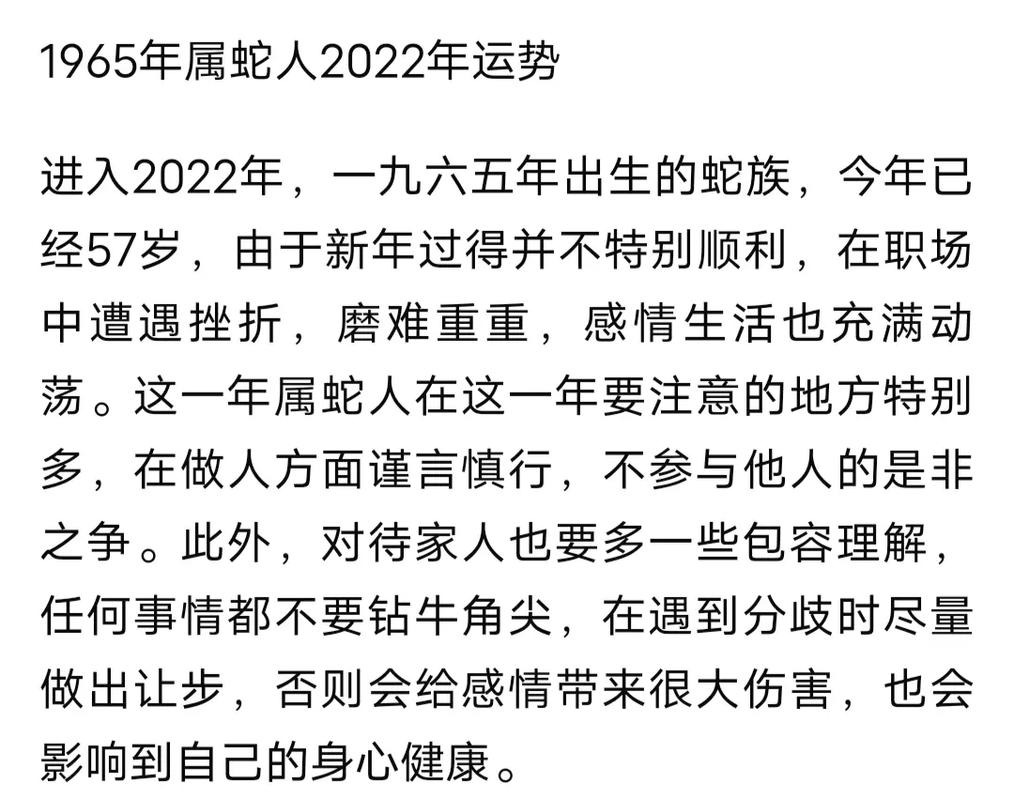 1965年属蛇人2022年运势

进入2022年，一九六五年出生的蛇族，今年已经57岁，由于新年过得并不特别顺利，在职场中遭遇挫折，磨难重重，感情生活也充满动荡。这一年属蛇人在这一年要注意的地方特别多，在做人方面谨言慎行，不参与他人的是非之争。此外，对待家人也要多一些包容理解，任何事情都不要钻牛角尖，在遇到分歧时尽量做出让步，否则会给感情带来很大伤害，也会影响到自己的身心健康。